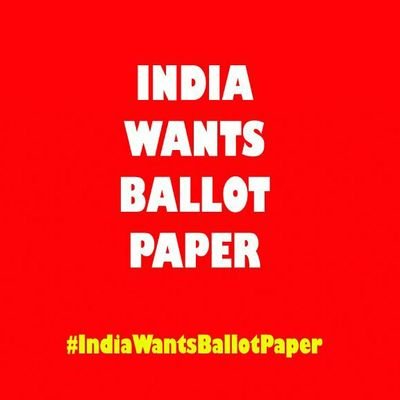 INDIA
WANTS
BALLOT
PAPER

#IndiaWantsBallotPaper